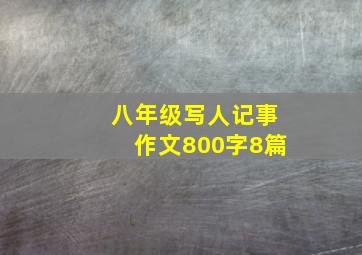 八年级写人记事
作文800字8篇